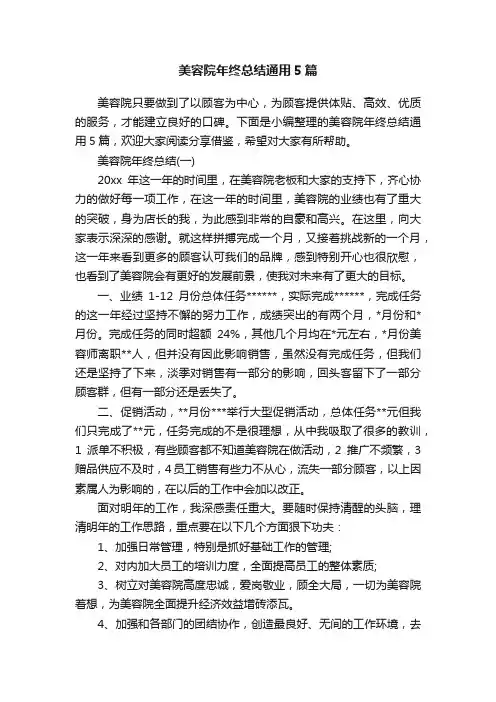 美容院年终总结通用5篇

美容院只要做到了以顾客为中心，为顾客提供体贴、高效、优质的服务，才能建立良好的口碑。下面是小编整理的美容院年终总结通用5篇，欢迎大家阅读分享借鉴，希望对大家有所帮助。

美容院年终总结(一)

20xx 年这一年的时间里，在美容院老板和大家的支持下，齐心协力的做好每一项工作，在这一年的时间里，美容院的业绩也有了重大的突破，身为店长的我，为此感到非常的自豪和高兴。在这里，向大家表示深深的感谢。就这样拼搏完成一个月，又接着挑战新的一个月，这一年来看到更多的顾客认可我们的品牌，感到特别开心也很欣慰，也看到了美容院会有更好的发展前景，使我对未来有了更大的目标。

一、业绩 1-12 月份总体任务******，实际完成******，完成任务的这一年经过坚持不懈的努力工作，成绩突出的有两个月，*月份和*月份。完成任务的同时超额 24%，其他几个月均在*元左右，*月份美容师离职**人，但并没有因此影响销售，虽然没有完成任务，但我们还是坚持了下来，淡季对销售有一部分的影响，回头客留下了一部分顾客群，但有一部分还是丢失了。

二、促销活动，**月份***举行大型促销活动，总体任务**元但我们只完成了**元，任务完成的不是很理想，从中我吸取了很多的教训，1 派单不积极，有些顾客都不知道美容院在做活动，2 推广不频繁，3 赠品供应不及时，4 员工销售有些力不从心，流失一部分顾客，以上因素属人为影响的，在以后的工作中会加以改正。

面对明年的工作，我深感责任重大。要随时保持清醒的头脑，理清明年的工作思路，重点要在以下几个方面狠下功夫：

1、加强日常管理，特别是抓好基础工作的管理;

2、对内加大员工的培训力度，全面提高员工的整体素质;

3、树立对美容院高度忠诚，爱岗敬业，顾全大局，一切为美容院着想，为美容院全面提升经济效益增砖添瓦。

4、加强和各部门的团结协作，创造最良好、无间的工作环境，去